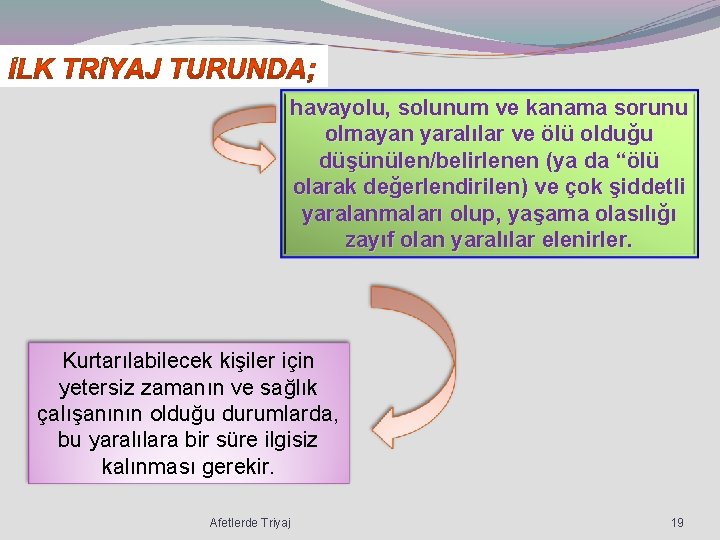 İLK TRİYAJ TURUNDA;

havayolu, solunum ve kanama sorunu olmayan yaralılar ve ölü olduğu düşünülen/belirlenen (ya da “ölü olarak değerlendirilen) ve çok şiddetli yaralanmaları olup, yaşama olasılığı zayıf olan yaralılar elenirler.

Kurtarılabilecek kişiler için yetersiz zamanın ve sağlık çalışanının olduğu durumlarda, bu yaralılara bir süre ilgisiz kalınması gerekir.

Afetlerde Triyaj

19